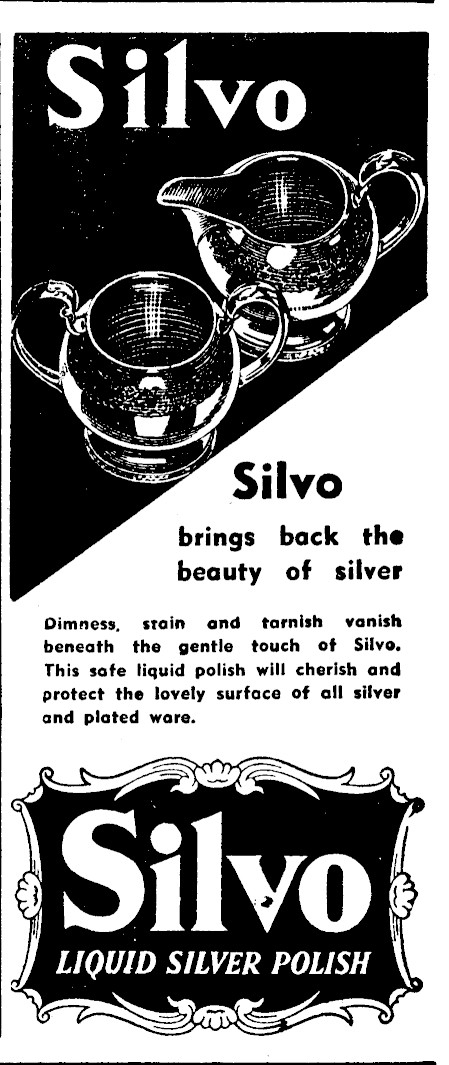 Silvo

Silvo

brings back the beauty of silver

Dimness, stain and tarnish vanish beneath the gentle touch of Silvo. This safe liquid polish will cherish and protect the lovely surface of all silver and plated ware.

Silvo

LIQUID SILVER POLISH